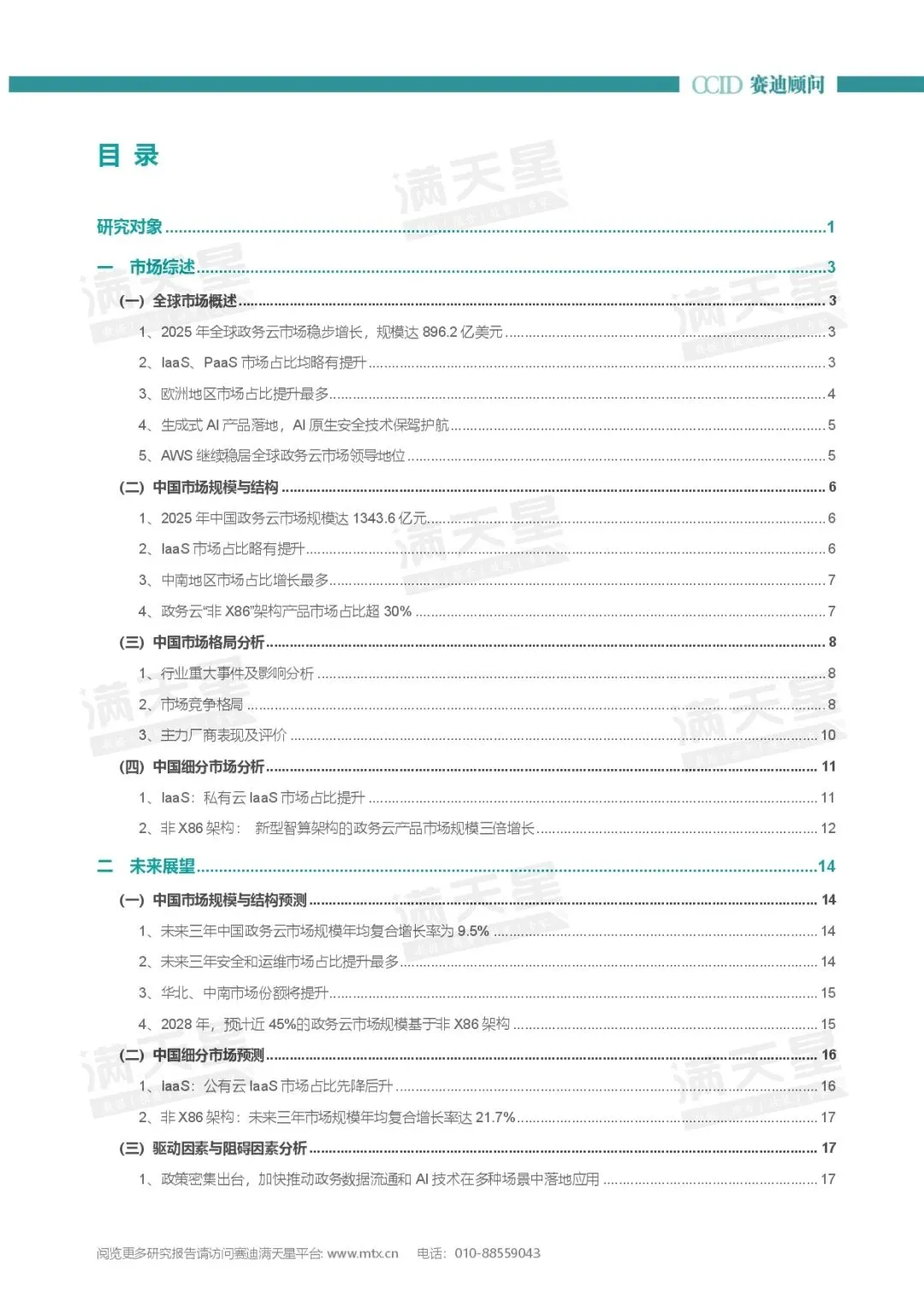 CCID 赛迪顾问

目 录

研究对象 1

一 市场综述 3

(一) 全球市场概述 3

1、2025年全球政务云市场稳步增长，规模达896.2亿美元 3

2、IaaS、PaaS市场占比均略有提升 3

3、欧洲地区市场占比提升最多 4

4、生成式AI产品落地，AI原生安全技术保驾护航 5

5、AWS继续稳居全球政务云市场领导地位 5

(二) 中国市场规模与结构 6

1、2025年中国政务云市场规模达1343.6亿元 6

2、IaaS市场占比略有提升 6

3、中南地区市场占比增长最多 7

4、政务云“非X86”架构产品市场占比超30% 7

(三) 中国市场格局分析 8

1、行业重大事件及影响分析 8

2、市场竞争格局 8

3、主力厂商表现及评价 10

(四) 中国细分市场分析 11

1、IaaS：私有云IaaS市场占比提升 11

2、非X86架构： 新型智算架构的政务云产品市场规模三倍增长 12

二 未来展望 14

(一) 中国市场规模与结构预测 14

1、未来三年中国政务云市场规模年均复合增长率为9.5% 14

2、未来三年安全和运维市场占比提升最多 14

3、华北、中南市场份额将提升 15

4、2028年，预计近45%的政务云市场规模基于非X86架构 15

(二) 中国细分市场预测 16

1、IaaS：公有云IaaS市场占比先降后升 16

2、非X86架构：未来三年市场规模年均复合增长率达21.7% 17

(三) 驱动因素与阻碍因素分析 17

1、政策密集出台，加快推动政务数据流通和AI技术在多种场景中落地应用 17

阅览更多研究报告请访问赛迪满天星平台: www.mtx.cn 电话：010-88559043

满天星